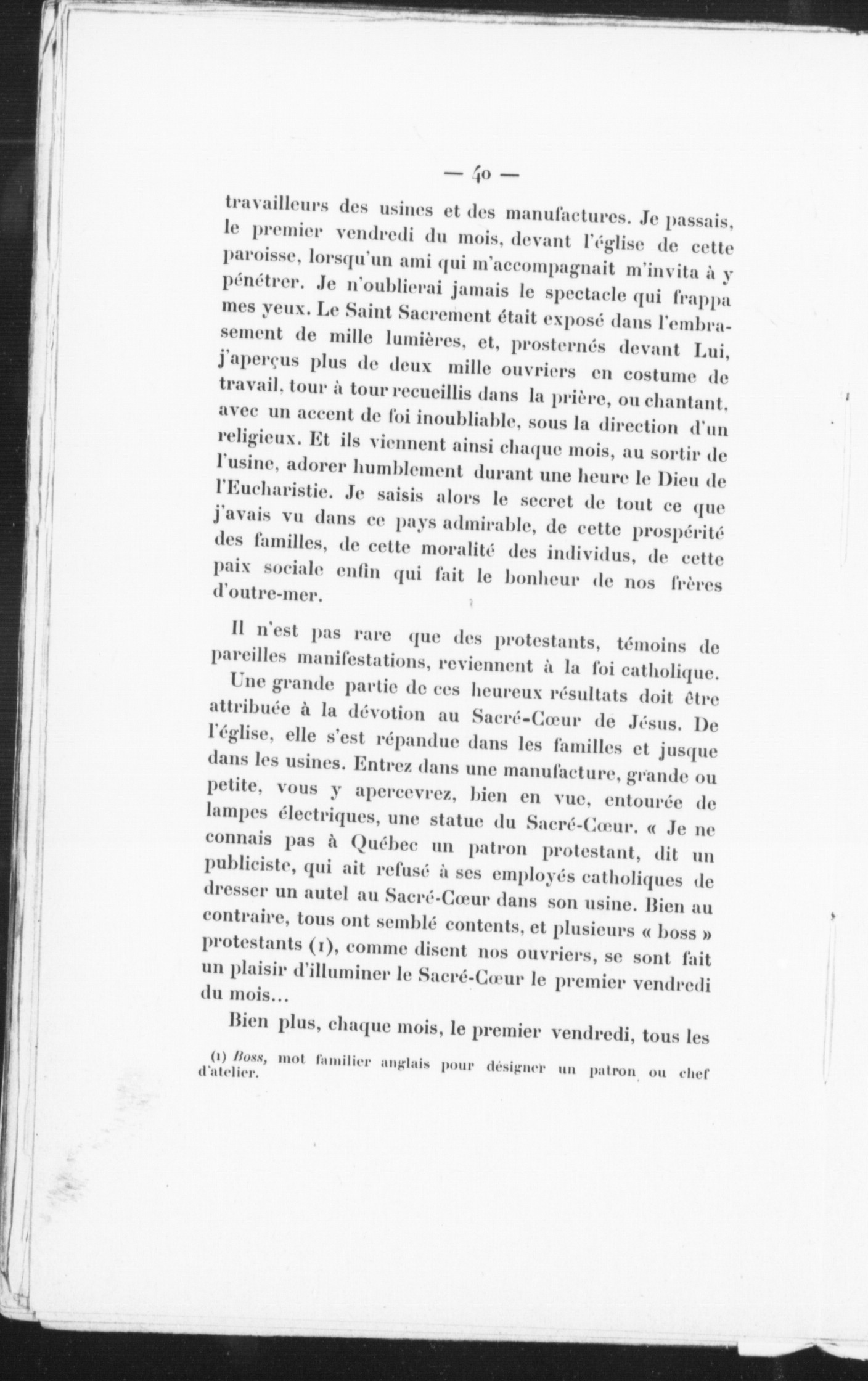 — 40 —

travailleurs des usines et des manufactures. Je passais, le premier vendredi du mois, devant l'église de cette paroisse, lorsqu'un ami qui m'accompagnait m'invita à y pénétrer. Je n'oublierai jamais le spectacle qui frappa mes yeux. Le Saint Sacrement était exposé dans l'embrasement de mille lumières, et, prosternés devant Lui, j'aperçus plus de deux mille ouvriers en costume de travail, tour à tour recueillis dans la prière, ou chantant, avec un accent de foi inoubliable, sous la direction d'un religieux. Et ils viennent ainsi chaque mois, au sortir de l'usine, adorer humblement durant une heure le Dieu de l'Eucharistie. Je saisis alors le secret de tout ce que j'avais vu dans ce pays admirable, de cette prospérité des familles, de cette moralité des individus, de cette paix sociale enfin qui fait le bonheur de nos frères d'outre-mer.

Il n'est pas rare que des protestants, témoins de pareilles manifestations, reviennent à la foi catholique.

Une grande partie de ces heureux résultats doit être attribuée à la dévotion au Sacré-Cœur de Jésus. De l'église, elle s'est répandue dans les familles et jusque dans les usines. Entrez dans une manufacture, grande ou petite, vous y apercevrez, bien en vue, entourée de lampes électriques, une statue du Sacré-Cœur. « Je ne connais pas à Québec un patron protestant, dit un publiciste, qui ait refusé à ses employés catholiques de dresser un autel au Sacré-Cœur dans son usine. Bien au contraire, tous ont semblé contents, et plusieurs « boss » protestants (1), comme disent nos ouvriers, se sont fait un plaisir d'illuminer le Sacré-Cœur le premier vendredi du mois...

Bien plus, chaque mois, le premier vendredi, tous les

(1) Boss, mot familier anglais pour désigner un patron ou chef d'atelier.